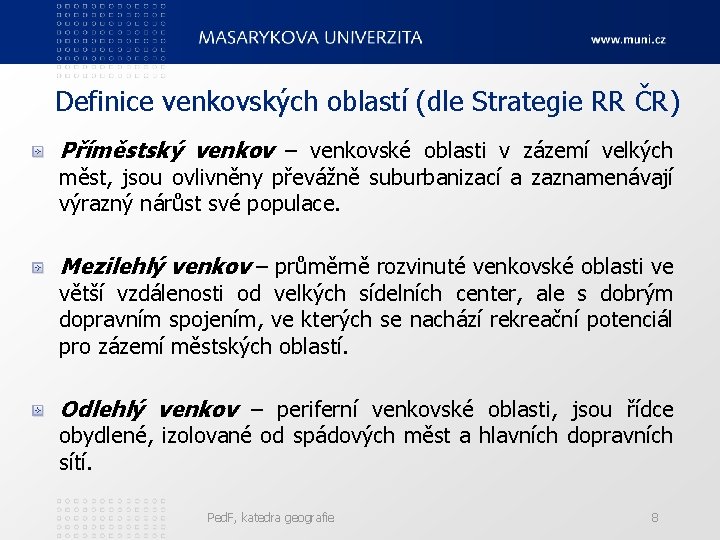 MASARYKOVA UNIVERZITA

www.muni.cz

Definice venkovských oblastí (dle Strategie RR ČR)

Příměstský venkov – venkovské oblasti v zázemí velkých měst, jsou ovlivněny převážně suburbanizací a zaznamenávají výrazný nárůst své populace.

Mezilehlý venkov – průměrně rozvinuté venkovské oblasti ve větší vzdálenosti od velkých sídelních center, ale s dobrým dopravním spojením, ve kterých se nachází rekreační potenciál pro zázemí městských oblastí.

Odlehlý venkov – periferní venkovské oblasti, jsou řídce obydlené, izolované od spádových měst a hlavních dopravních sítí.

PedF, katedra geografie

8